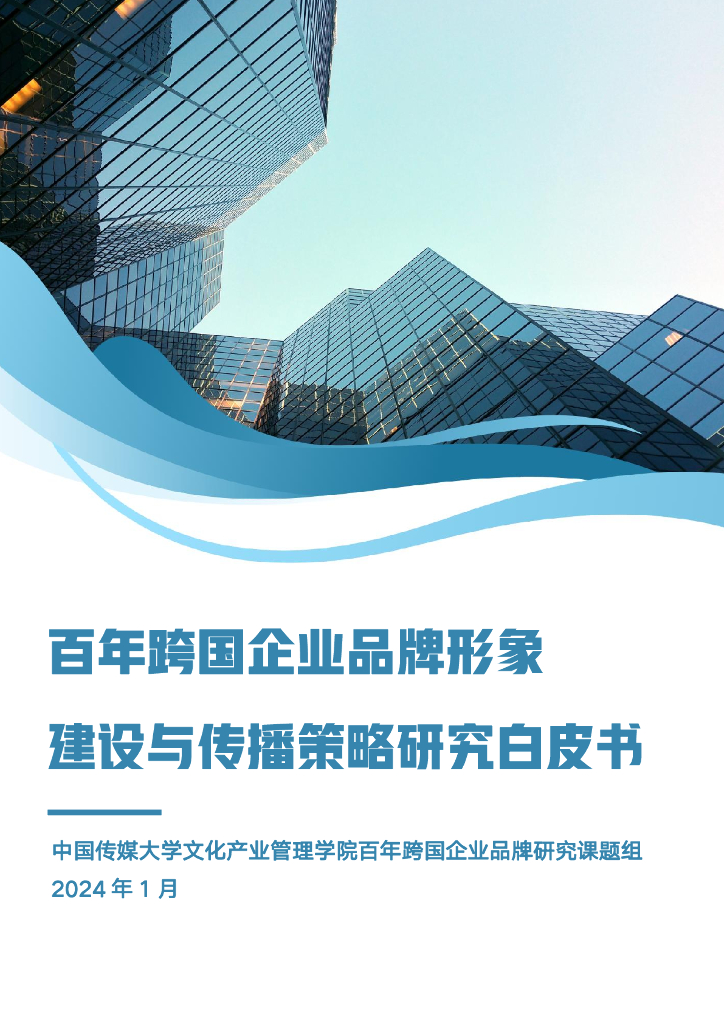 百年跨国企业品牌形象

建设与传播策略研究白皮书

中国传媒大学文化产业管理学院百年跨国企业品牌研究课题组
2024 年 1 月